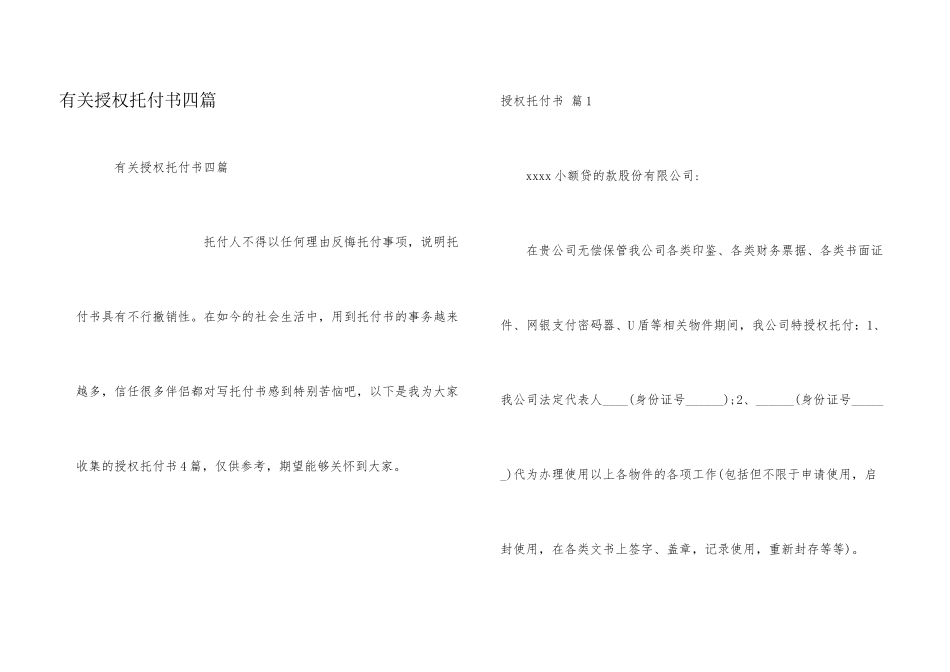 有关授权托付书四篇

有关授权托付书四篇

托付人不得以任何理由反悔托付事项，说明托付书具有不行撤销性。在如今的社会生活中，用到托付书的事务越来越多，信任很多伴侣都对写托付书感到特别苦恼吧，以下是我为大家收集的授权托付书4篇，仅供参考，期望能够关怀到大家。

授权托付书 篇1

xxxx小额贷的款股份有限公司：

在贵公司无偿保管我公司各类印鉴、各类财务票据、各类书面证件、网银支付密码器、U盾等相关物件期间，我公司特授权托付：1、我公司法定代表人____(身份证号____)；2、____(身份证号____)代为办理使用以上各物件的各项工作(包括但不限于申请使用，启封使用，在各类文书上签字、盖章，记录使用，重新封存等等)。